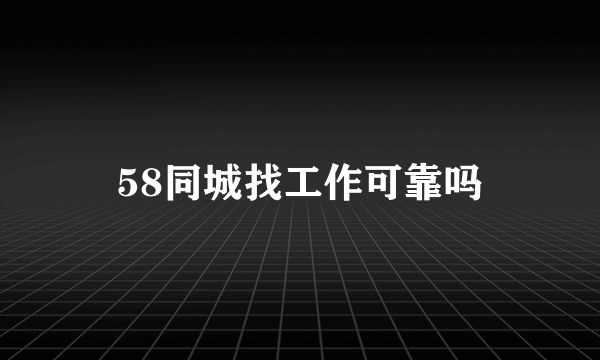 58同城找工作可靠吗